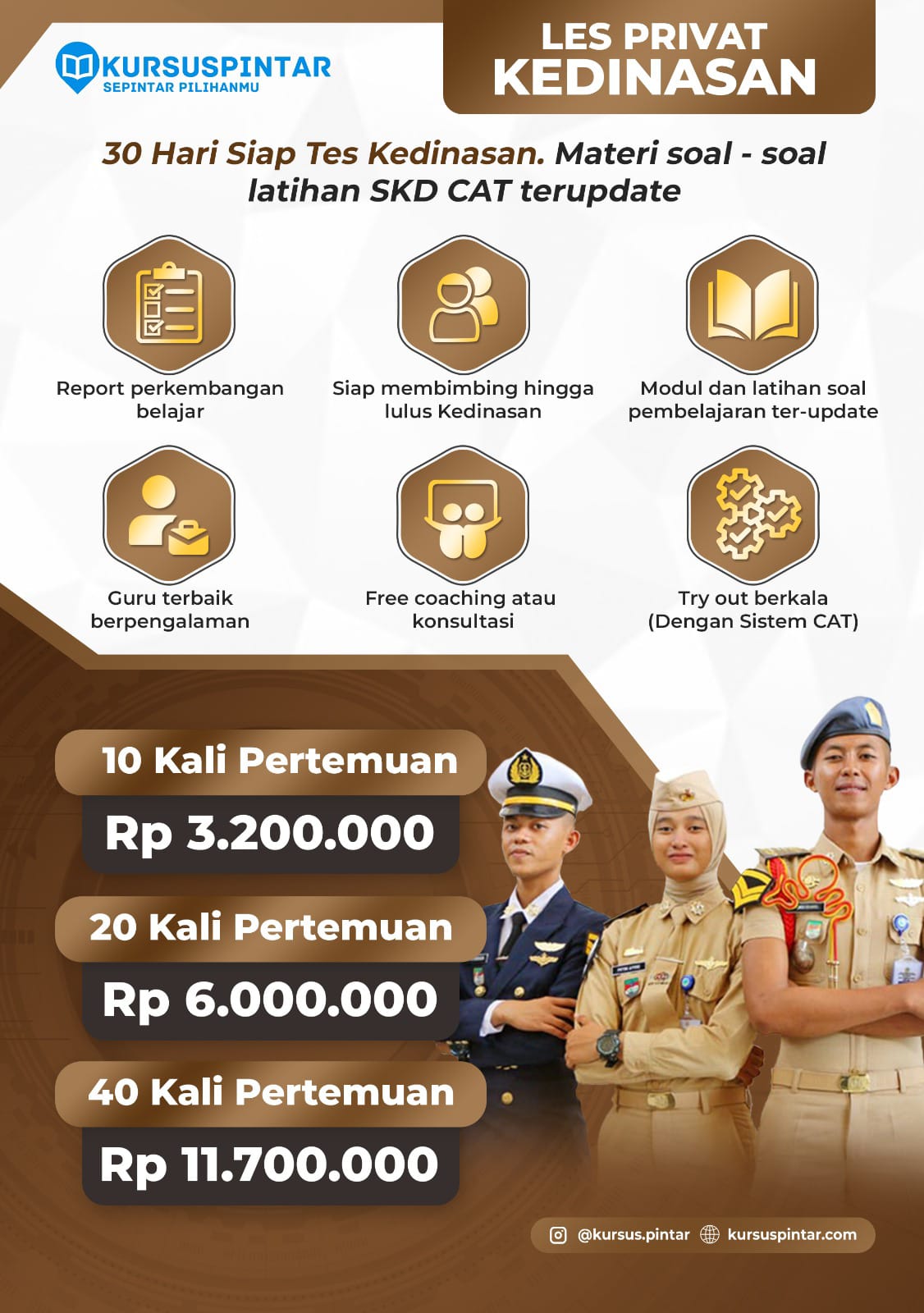 KURSUSPINTAR
SEPINTAR PILIHANMU

LES PRIVAT
KEDINASAN

30 Hari Siap Tes Kedinasan. Materi soal - soal latihan SKD CAT terupdate

Report perkembangan belajar

Siap membimbing hingga lulus Kedinasan

Modul dan latihan soal pembelajaran ter-update

Guru terbaik berpengalaman

Free coaching atau konsultasi

Try out berkala (Dengan Sistem CAT)

10 Kali Pertemuan
Rp 3.200.000

20 Kali Pertemuan
Rp 6.000.000

40 Kali Pertemuan
Rp 11.700.000

@kursus.pintar kursuspintar.com